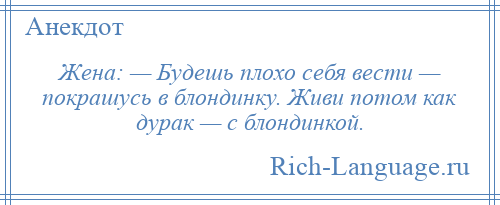 Анекдот

Жена: — Будешь плохо себя вести — покрашусь в блондинку. Живи потом как дурак — с блондинкой.

Rich-Language.ru